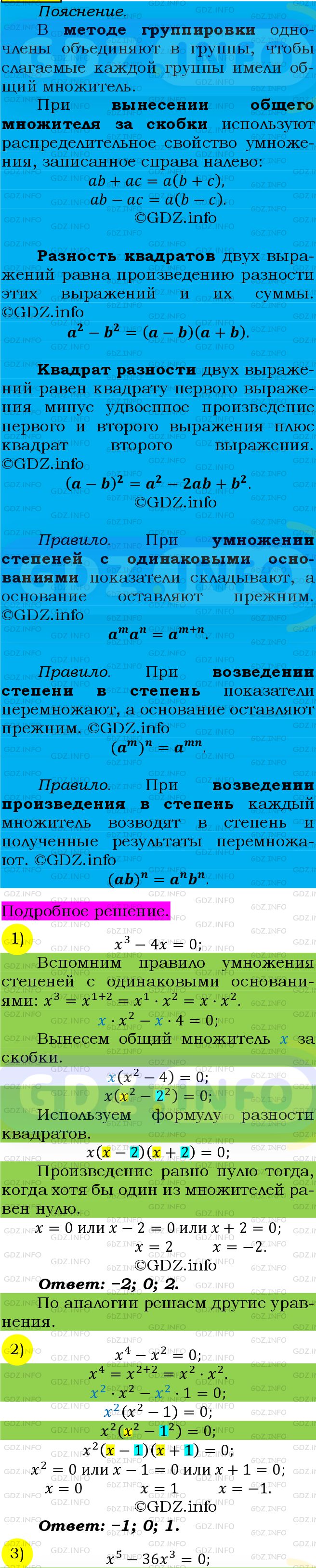 Пояснение.

В методе группировки одночлены объединяют в группы, чтобы слагаемые каждой группы имели общий множитель.

При вынесении общего множителя за скобки используют распределительное свойство умножения, записанное справа налево:
$ab + ac = a(b + c)$,
$ab - ac = a(b - c)$.
©GDZ.info

Разность квадратов двух выражений равна произведению разности этих выражений и их суммы. ©GDZ.info
$a^2 - b^2 = (a - b)(a + b)$.

Квадрат разности двух выражений равен квадрату первого выражения минус удвоенное произведение первого и второго выражения плюс квадрат второго выражения. ©GDZ.info
$(a - b)^2 = a^2 - 2ab + b^2$.
©GDZ.info

Правило. При умножении степеней с одинаковыми основаниями показатели складывают, а основание оставляют прежним. ©GDZ.info
$a^m a^n = a^{m+n}$.

Правило. При возведении степени в степень показатели перемножают, а основание оставляют прежним. ©GDZ.info
$(a^m)^n = a^{mn}$.

Правило. При возведении произведения в степень каждый множитель возводят в степень и полученные результаты перемножают. ©GDZ.info
$(ab)^n = a^n b^n$.

Подробное решение.

1)
$x^3 - 4x = 0$;
Вспомним правило умножения степеней с одинаковыми основаниями: $x^3 = x^{1+2} = x^1 \cdot x^2 = x \cdot x^2$.
$x \cdot x^2 - x \cdot 4 = 0$;
Вынесем общий множитель $x$ за скобки.
$x(x^2 - 4) = 0$;
$x(x^2 - 2^2) = 0$;
Используем формулу разности квадратов.
$x(x - 2)(x + 2) = 0$;
Произведение равно нулю тогда, когда хотя бы один из множителей равен нулю.
$x = 0$ или $x - 2 = 0$ или $x + 2 = 0$;
$x = 2$ $x = -2$.
©GDZ.info
Ответ: −2; 0; 2.
По аналогии решаем другие уравнения.

2)
$x^4 - x^2 = 0$;
$x^4 = x^{2+2} = x^2 \cdot x^2$.
$x^2 \cdot x^2 - x^2 \cdot 1 = 0$;
$x^2(x^2 - 1) = 0$;
$x^2(x^2 - 1^2) = 0$;
$x^2(x - 1)(x + 1) = 0$;
$x^2 = 0$ или $x - 1 = 0$ или $x + 1 = 0$;
$x = 0$ $x = 1$ $x = -1$.
©GDZ.info
Ответ: −1; 0; 1.

3)
$x^5 - 36x^3 = 0$;